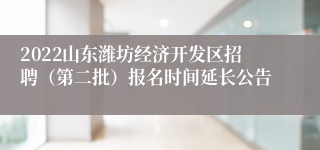 2022山东潍坊经济开发区招聘（第二批）报名时间延长公告